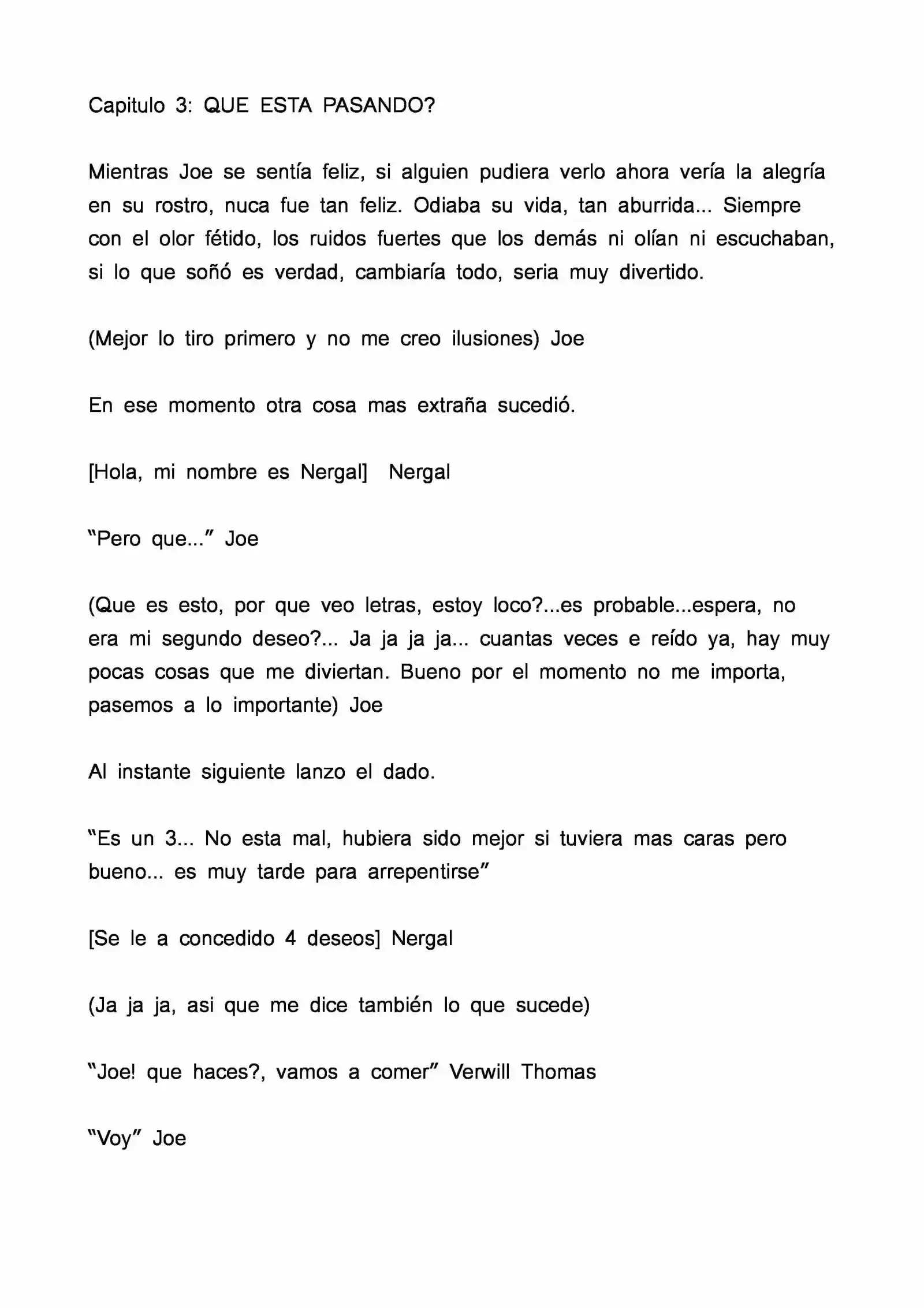 Capitulo 3: QUE ESTA PASANDO?

Mientras Joe se sentía feliz, si alguien pudiera verlo ahora vería la alegría en su rostro, nuca fue tan feliz. Odiaba su vida, tan aburrida... Siempre con el olor fétido, los ruidos fuertes que los demás ni olían ni escuchaban, si lo que soñó es verdad, cambiaría todo, seria muy divertido.

(Mejor lo tiro primero y no me creo ilusiones) Joe

En ese momento otra cosa mas extraña sucedió.

[Hola, mi nombre es Nergal] Nergal

"Pero que..." Joe

(Que es esto, por que veo letras, estoy loco?...es probable...espera, no era mi segundo deseo?... Ja ja ja ja... cuantas veces e reído ya, hay muy pocas cosas que me diviertan. Bueno por el momento no me importa, pasemos a lo importante) Joe

Al instante siguiente lanzo el dado.

"Es un 3... No esta mal, hubiera sido mejor si tuviera mas caras pero bueno... es muy tarde para arrepentirse"

[Se le a concedido 4 deseos] Nergal

(Ja ja ja, asi que me dice también lo que sucede)

"Joe! que haces?, vamos a comer" Verwill Thomas

"Voy" Joe